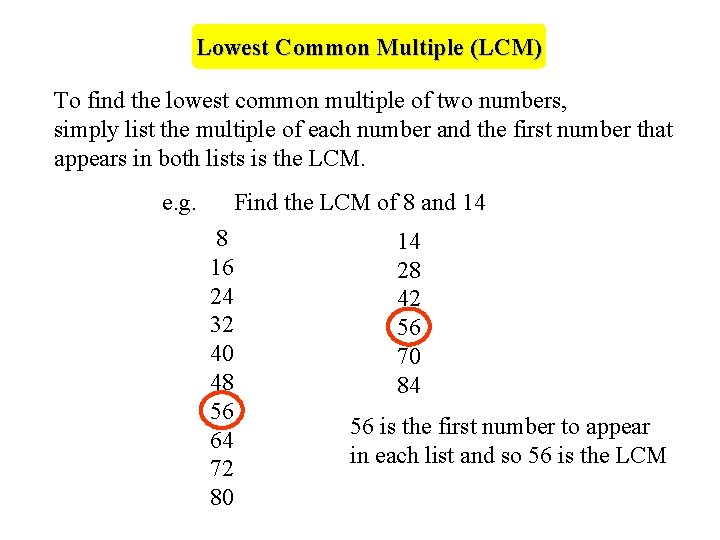 Lowest Common Multiple (LCM)

To find the lowest common multiple of two numbers, simply list the multiple of each number and the first number that appears in both lists is the LCM.

e.g. Find the LCM of 8 and 14

8
16
24
32
40
48
56
64
72
80

14
28
42
56
70
84

56 is the first number to appear in each list and so 56 is the LCM